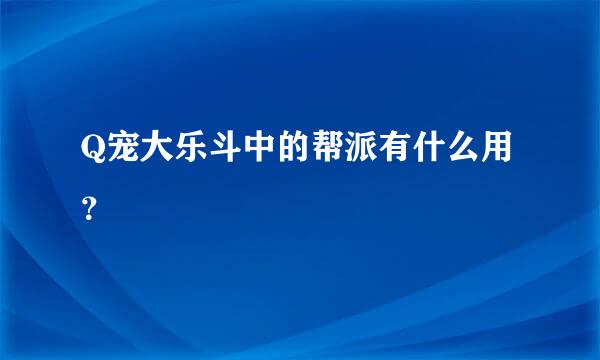 Q宠大乐斗中的帮派有什么用？